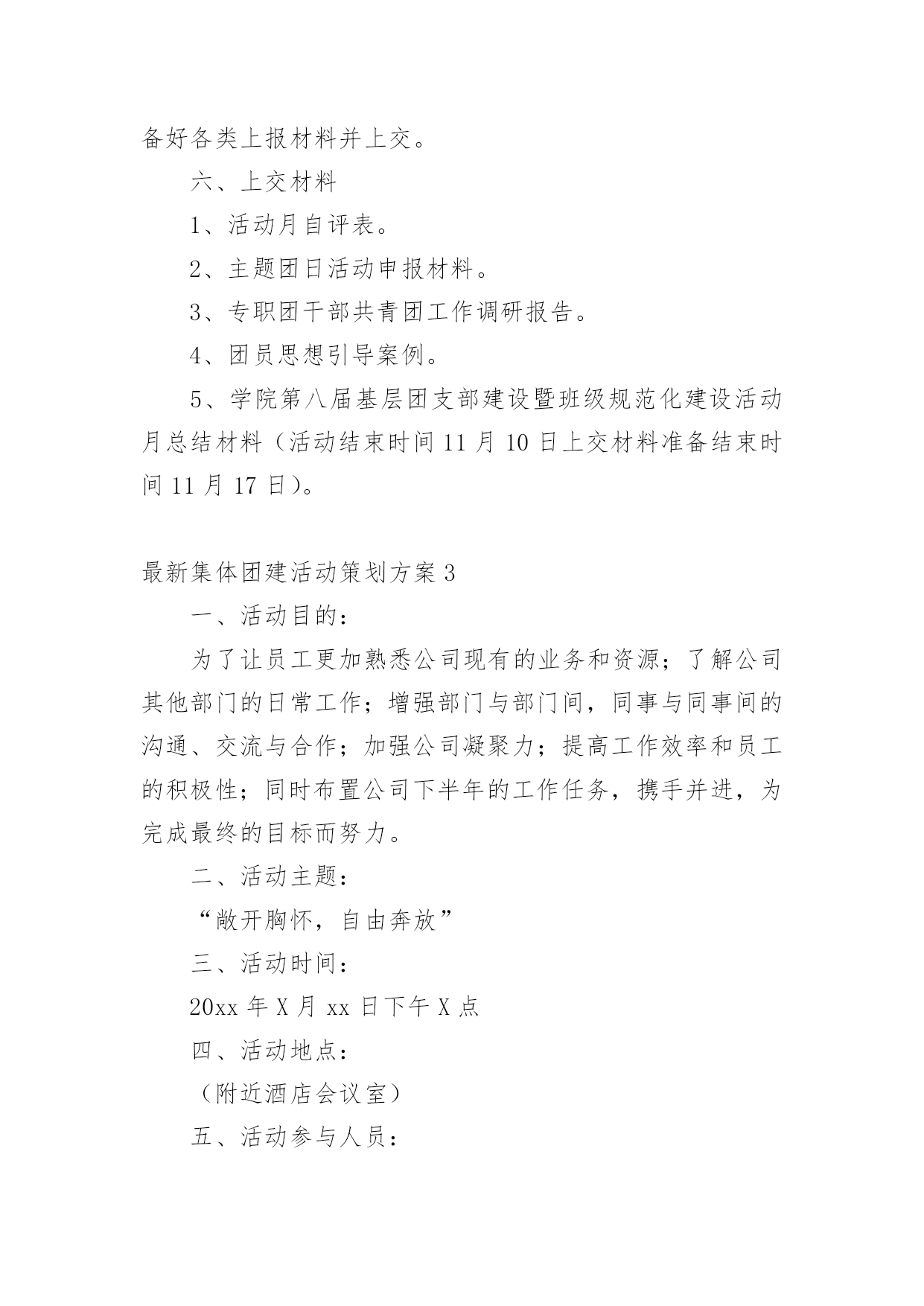 备好各类上报材料并上交。

六、上交材料

1、活动月自评表。

2、主题团日活动申报材料。

3、专职团干部共青团工作调研报告。

4、团员思想引导案例。

5、学院第八届基层团支部建设暨班级规范化建设活动月总结材料（活动结束时间 11 月 10 日上交材料准备结束时间 11 月 17 日）。

最新集体团建活动策划方案 3

一、活动目的：

为了让员工更加熟悉公司现有的业务和资源；了解公司其他部门的日常工作；增强部门与部门间，同事与同事间的沟通、交流与合作；加强公司凝聚力；提高工作效率和员工的积极性；同时布置公司下半年的工作任务，携手并进，为完成最终的目标而努力。

二、活动主题：

“敞开胸怀，自由奔放”

三、活动时间：

20xx 年 X 月 xx 日下午 X 点

四、活动地点：

（附近酒店会议室）

五、活动参与人员：